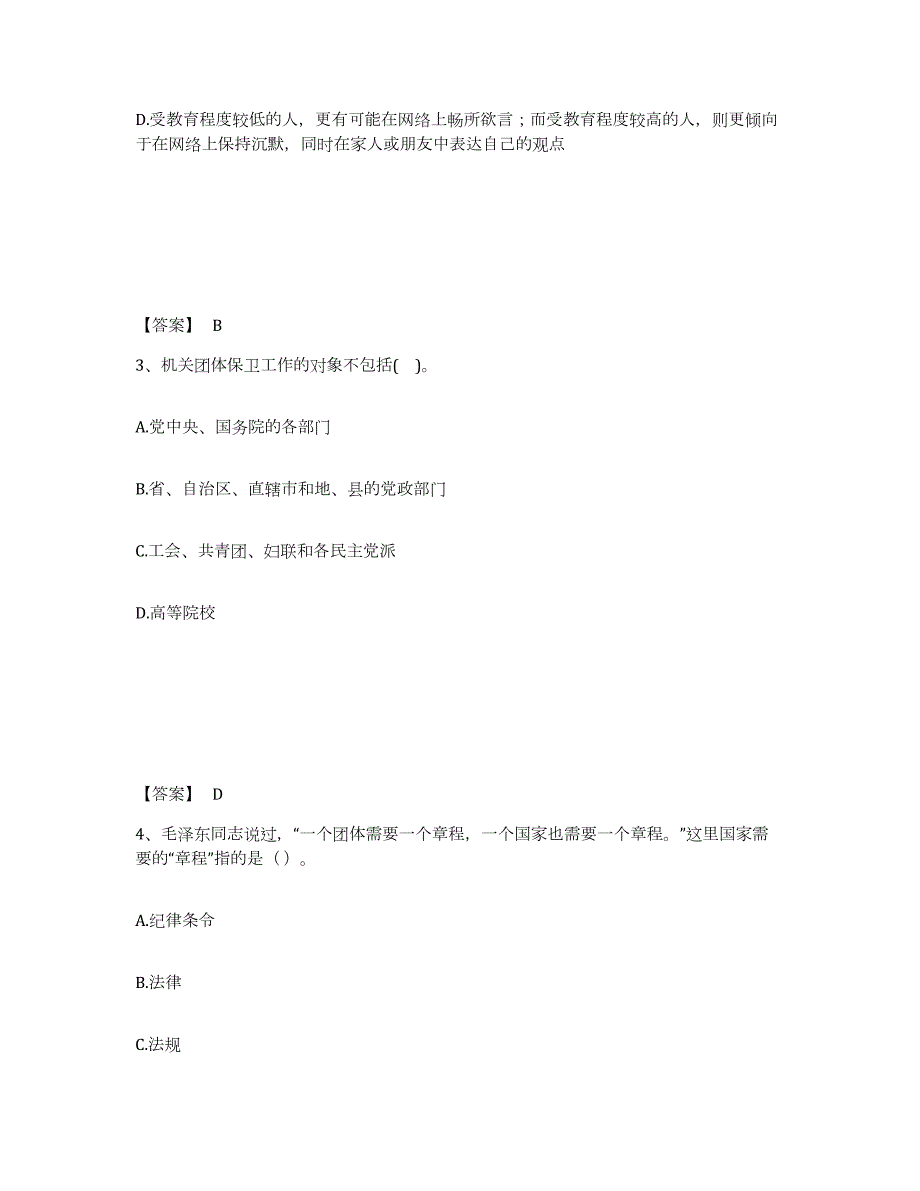 D.受教育程度较低的人，更有可能在网络上畅所欲言；而受教育程度较高的人，则更倾向于在网络上保持沉默，同时在家人或朋友中表达自己的观点

【答案】 B

3、机关团体保卫工作的对象不包括( )。

A.党中央、国务院的各部门

B.省、自治区、直辖市和地、县的党政部门

C.工会、共青团、妇联和各民主党派

D.高等院校

【答案】 D

4、毛泽东同志说过，“一个团体需要一个章程，一个国家也需要一个章程。”这里国家需要的“章程”指的是（）。

A.纪律条令

B.法律

C.法规